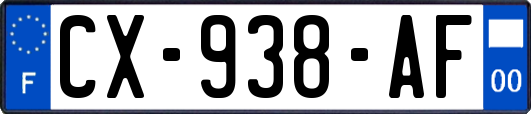 F
CX-938-AF
00